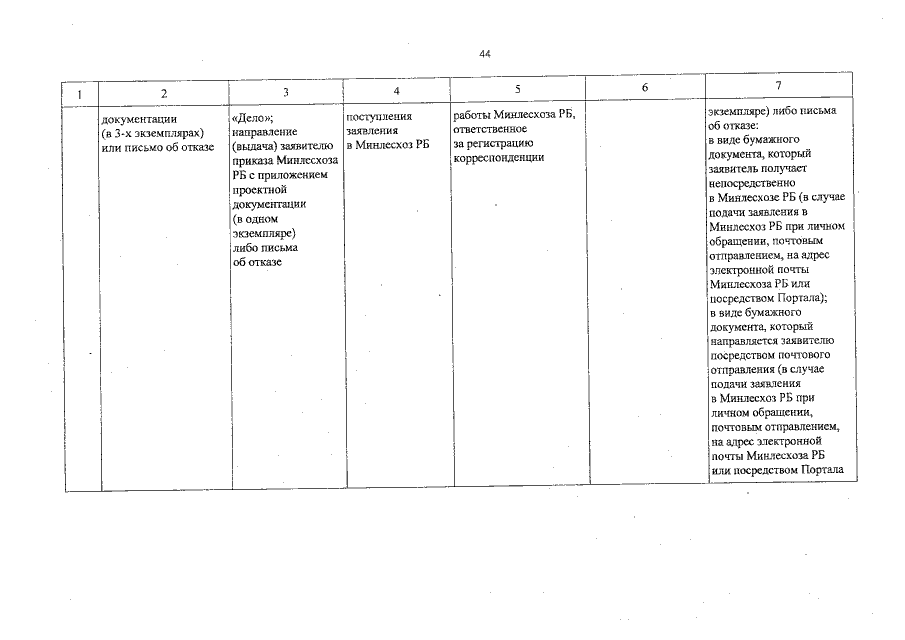 44

| 1 | 2 | 3 | 4 | 5 | 6 | 7 |
|---|---|---|---|---|---|---|
| | документации (в 3-х экземплярах) или письмо об отказе | «Дело»; направление (выдача) заявителю приказа Минлесхоза РБ с приложением проектной документации (в одном экземпляре) либо письма об отказе | поступления заявления в Минлесхоз РБ | работы Минлесхоза РБ, ответственное за регистрацию корреспонденции | | экземпляре) либо письма об отказе: в виде бумажного документа, который заявитель получает непосредственно в Минлесхозе РБ (в случае подачи заявления в Минлесхоз РБ при личном обращении, почтовым отправлением, на адрес электронной почты Минлесхоза РБ или посредством Портала); в виде бумажного документа, который направляется заявителю посредством почтового отправления (в случае подачи заявления в Минлесхоз РБ при личном обращении, почтовым отправлением, на адрес электронной почты Минлесхоза РБ или посредством Портала |